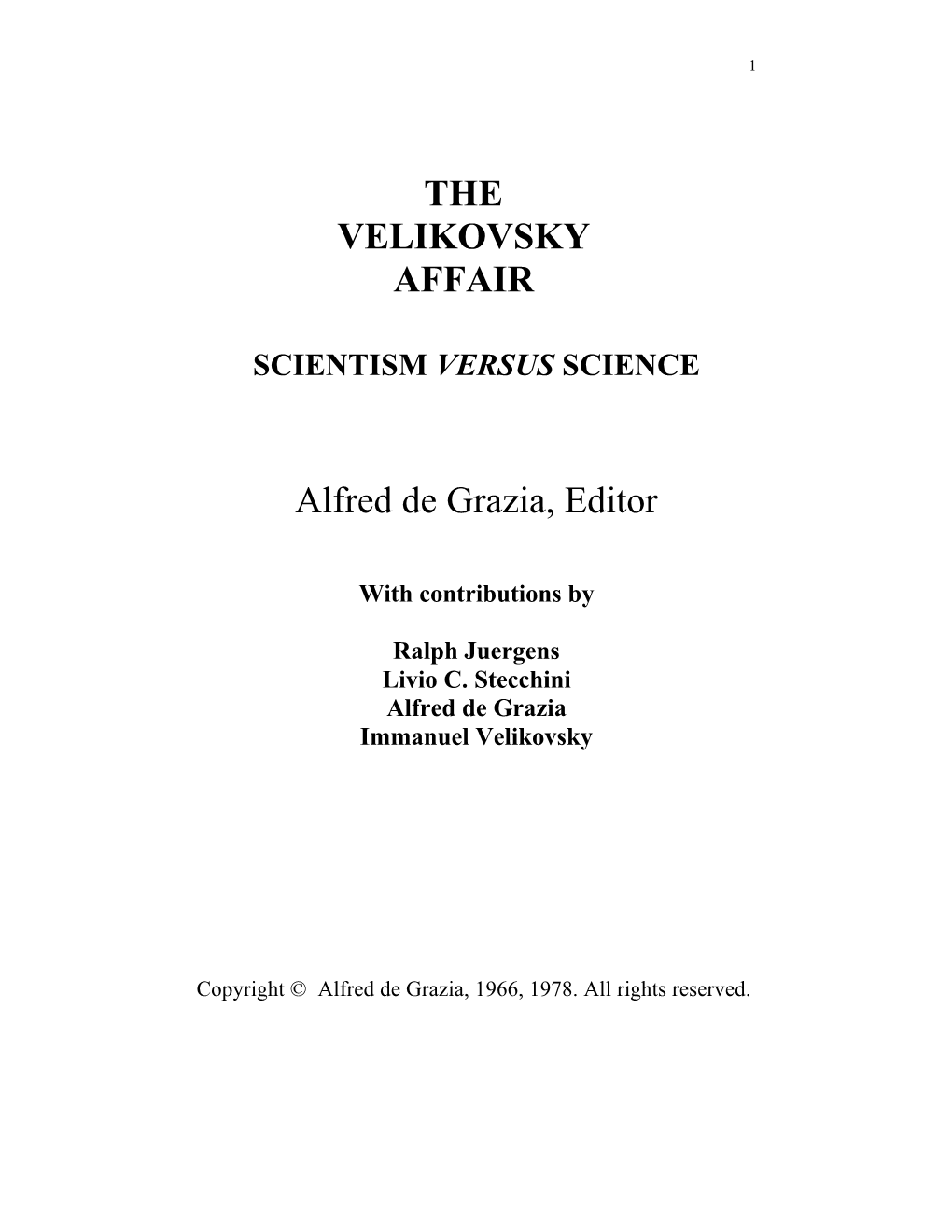 1

THE
VELIKOVSKY
AFFAIR

SCIENTISM VERSUS SCIENCE

Alfred de Grazia, Editor

With contributions by

Ralph Juergens
Livio C. Stecchini
Alfred de Grazia
Immanuel Velikovsky

Copyright © Alfred de Grazia, 1966, 1978. All rights reserved.